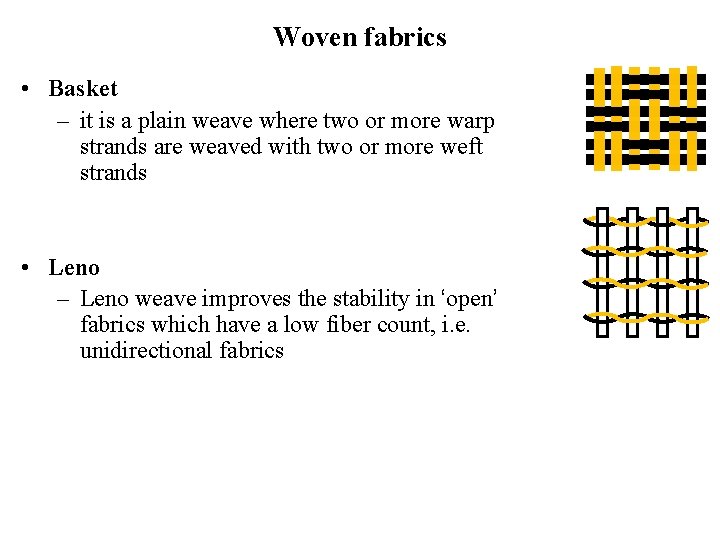 Woven fabrics

• Basket
– it is a plain weave where two or more warp strands are weaved with two or more weft strands

• Leno
– Leno weave improves the stability in ‘open’ fabrics which have a low fiber count, i.e. unidirectional fabrics